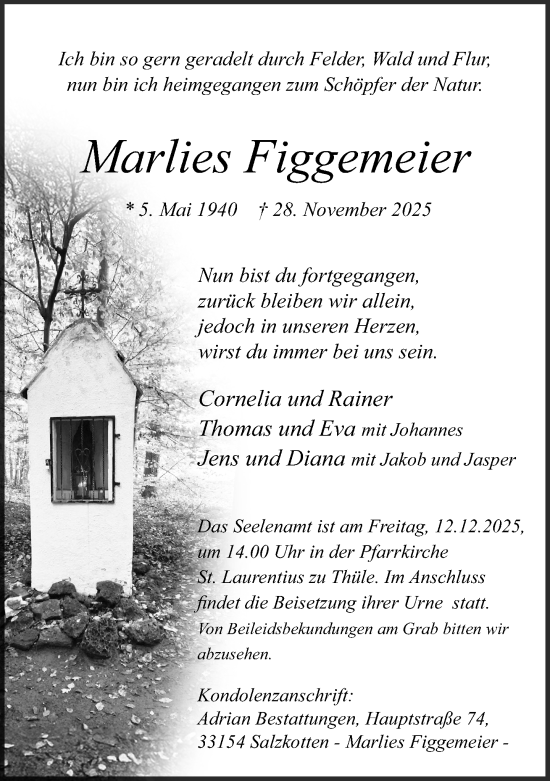 Ich bin so gern geradelt durch Felder, Wald und Flur,
nun bin ich heimgegangen zum Schöpfer der Natur.

Marlies Figgemeier

* 5. Mai 1940 † 28. November 2025

Nun bist du fortgegangen,
zurück bleiben wir allein,
jedoch in unseren Herzen,
wirst du immer bei uns sein.

Cornelia und Rainer
Thomas und Eva mit Johannes
Jens und Diana mit Jakob und Jasper

Das Seelenamt ist am Freitag, 12.12.2025, um 14.00 Uhr in der Pfarrkirche St. Laurentius zu Thüle. Im Anschluss findet die Beisetzung ihrer Urne statt.
Von Beileidsbekundungen am Grab bitten wir abzusehen.

Kondolenzanschrift:
Adrian Bestattungen, Hauptstraße 74,
33154 Salzkotten - Marlies Figgemeier -